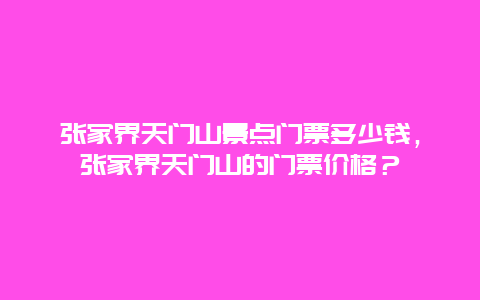 张家界天门山景点门票多少钱，张家界天门山的门票价格？